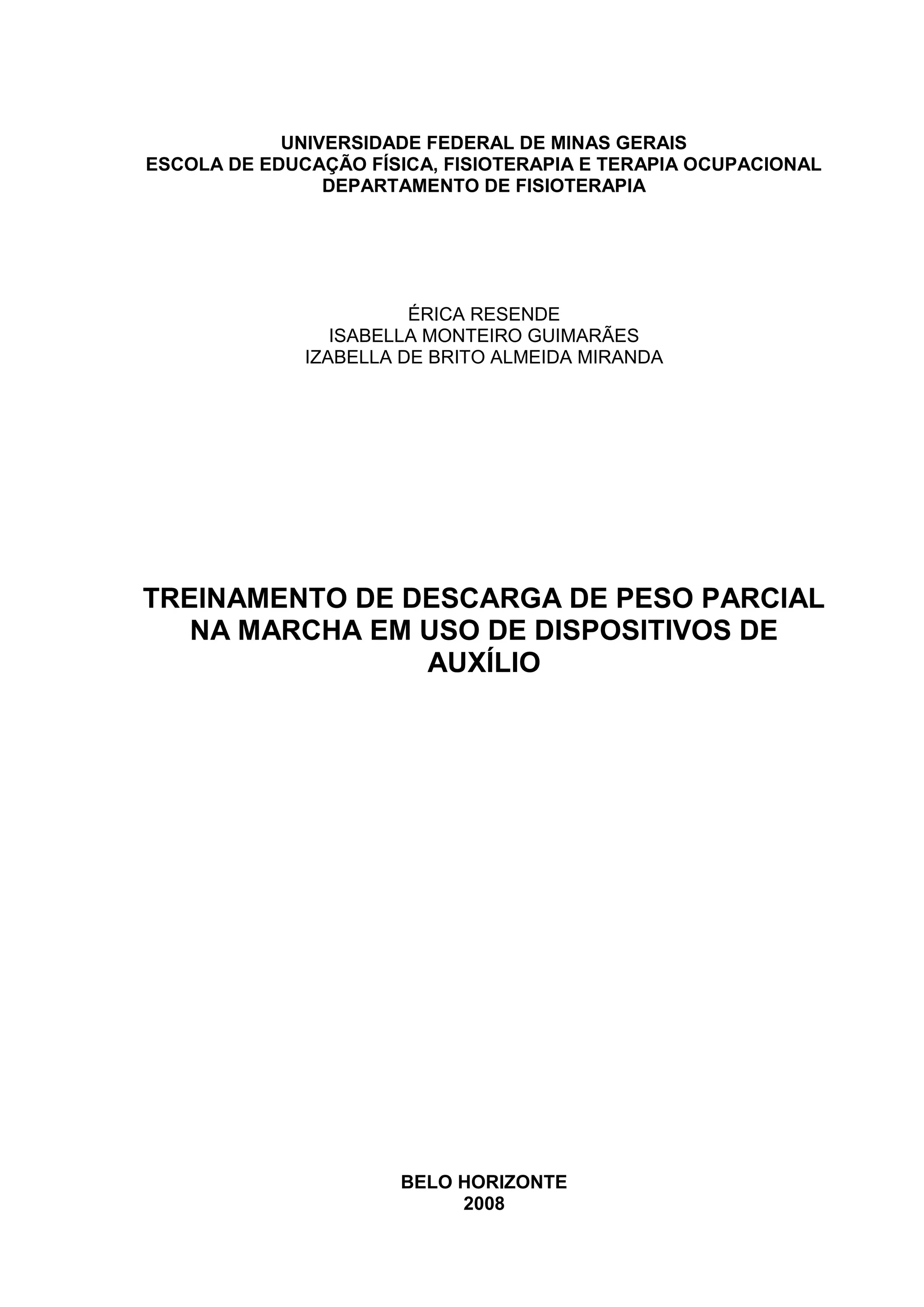 UNIVERSIDADE FEDERAL DE MINAS GERAIS
ESCOLA DE EDUCAÇÃO FÍSICA, FISIOTERAPIA E TERAPIA OCUPACIONAL
DEPARTAMENTO DE FISIOTERAPIA

ÉRICA RESENDE
ISABELLA MONTEIRO GUIMARÃES
IZABELLA DE BRITO ALMEIDA MIRANDA

TREINAMENTO DE DESCARGA DE PESO PARCIAL NA MARCHA EM USO DE DISPOSITIVOS DE AUXÍLIO

BELO HORIZONTE
2008